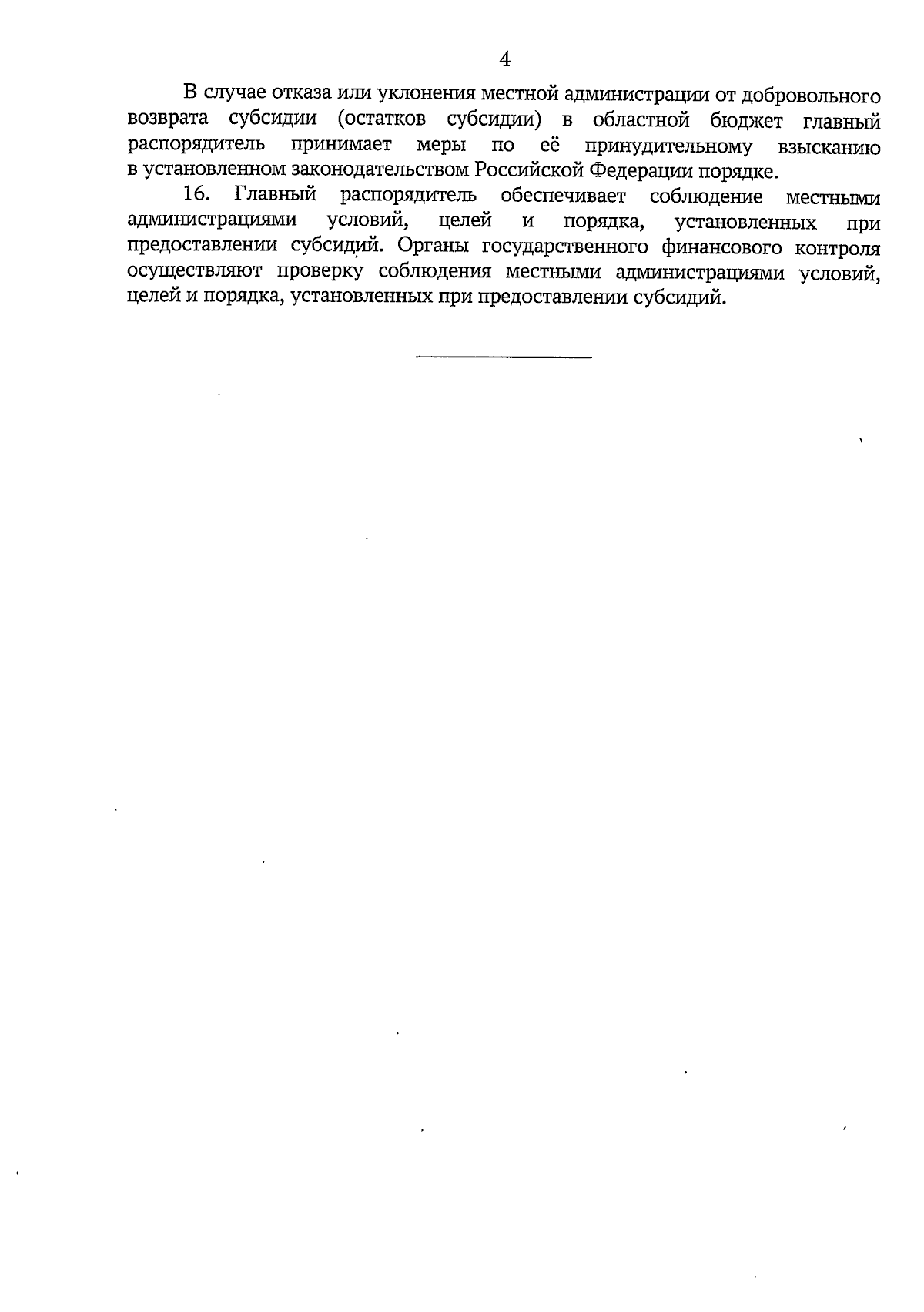 4

В случае отказа или уклонения местной администрации от добровольного возврата субсидии (остатков субсидии) в областной бюджет главный распорядитель принимает меры по её принудительному взысканию в установленном законодательством Российской Федерации порядке.

16. Главный распорядитель обеспечивает соблюдение местными администрациями условий, целей и порядка, установленных при предоставлении субсидий. Органы государственного финансового контроля осуществляют проверку соблюдения местными администрациями условий, целей и порядка, установленных при предоставлении субсидий.